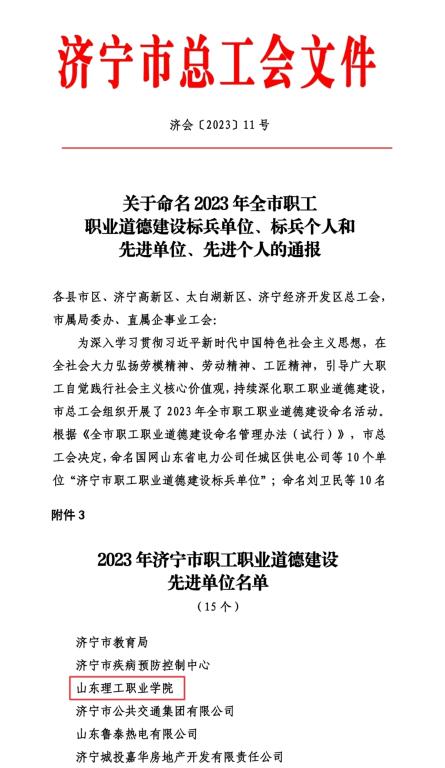 济宁市总工会文件

济会〔2023〕11号

关于命名2023年全市职工职业道德建设标兵单位、标兵个人和先进单位、先进个人的通报

各县市区、济宁高新区、太白湖新区、济宁经济开发区总工会，市属局委办、直属企事业工会：

为深入学习贯彻习近平新时代中国特色社会主义思想，在全社会大力弘扬劳模精神、劳动精神、工匠精神，引导广大职工自觉践行社会主义核心价值观，持续深化职工职业道德建设，市总工会组织开展了2023年全市职工职业道德建设命名活动。根据《全市职工职业道德建设命名管理办法（试行）》，市总工会决定，命名国网山东省电力公司任城区供电公司等10个单位“济宁市职工职业道德建设标兵单位”；命名刘卫民等10名

附件3

2023年济宁市职工职业道德建设先进单位名单

（15个）

济宁市教育局
济宁市疾病预防控制中心
山东理工职业学院
济宁市公共交通集团有限公司
山东鲁泰热电有限公司
济宁城投嘉华房地产开发有限责任公司